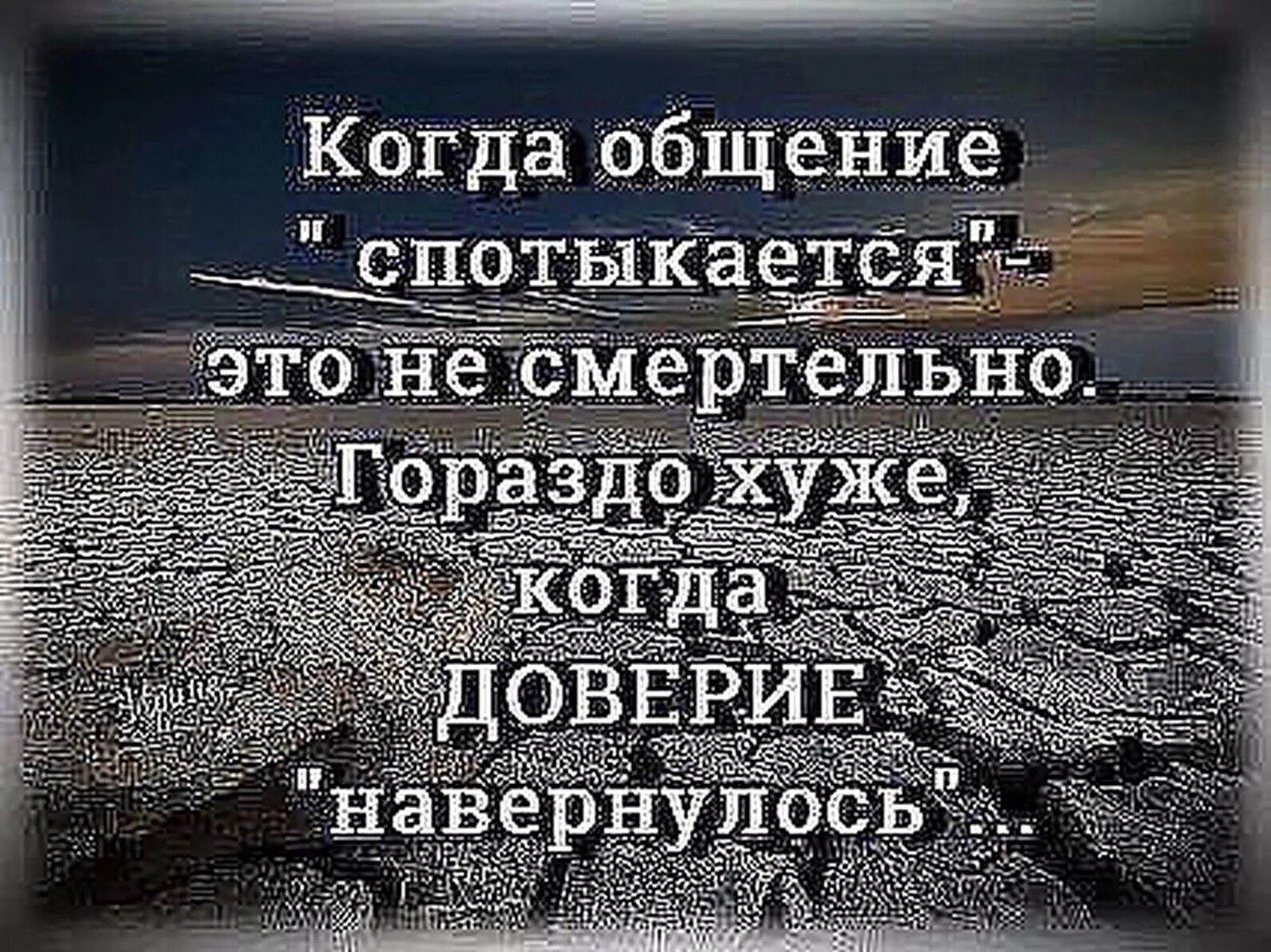 Когда общение " спотыкается"- это не смертельно. Гораздо хуже, когда ДОВЕРИЕ "навернулось"...